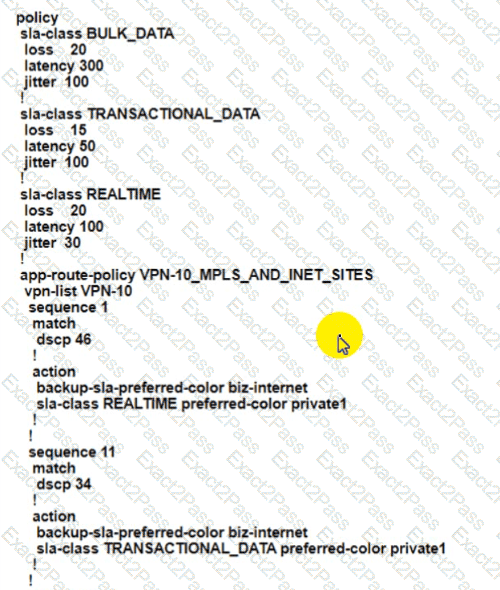 policy
sla-class BULK_DATA
loss 20
latency 300
jitter 100
!
sla-class TRANSACTIONAL_DATA
loss 15
latency 50
jitter 100
!
sla-class REALTIME
loss 20
latency 100
jitter 30
!
app-route-policy VPN-10_MPLS_AND_INET_SITES
vpn-list VPN-10
sequence 1
match
dscp 46
!
action
backup-sla-preferred-color biz-internet
sla-class REALTIME preferred-color private1
!
!
sequence 11
match
dscp 34
!
action
backup-sla-preferred-color biz-internet
sla-class TRANSACTIONAL_DATA preferred-color private1
!
!

Exact2Pass